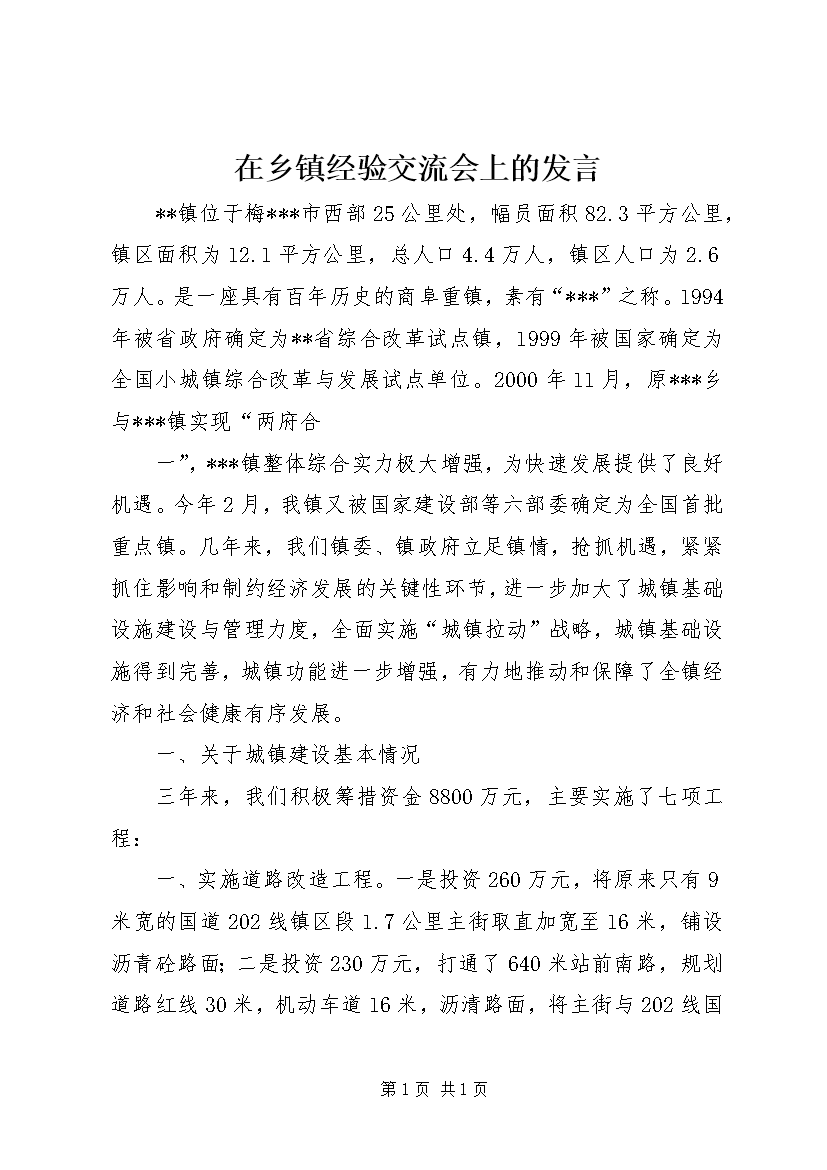 在乡镇经验交流会上的发言

**镇位于梅***市西部25公里处，幅员面积82.3平方公里，镇区面积为12.1平方公里，总人口4.4万人，镇区人口为2.6万人。是一座具有百年历史的商阜重镇，素有“***”之称。1994年被省政府确定为**省综合改革试点镇，1999年被国家确定为全国小城镇综合改革与发展试点单位。2000年11月，原***乡与***镇实现“两府合

一”，***镇整体综合实力极大增强，为快速发展提供了良好机遇。今年2月，我镇又被国家建设部等六部委确定为全国首批重点镇。几年来，我们镇委、镇政府立足镇情，抢抓机遇，紧紧抓住影响和制约经济发展的关键性环节，进一步加大了城镇基础设施建设与管理力度，全面实施“城镇拉动”战略，城镇基础设施得到完善，城镇功能进一步增强，有力地推动和保障了全镇经济和社会健康有序发展。

一、关于城镇建设基本情况

三年来，我们积极筹措资金8800万元，主要实施了七项工程：

一、实施道路改造工程。一是投资260万元，将原来只有9米宽的国道202线镇区段1.7公里主街取直加宽至16米，铺设沥青砼路面；二是投资230万元，打通了640米站前南路，规划道路红线30米，机动车道16米，沥清路面，将主街与202线国

第1页 共1页